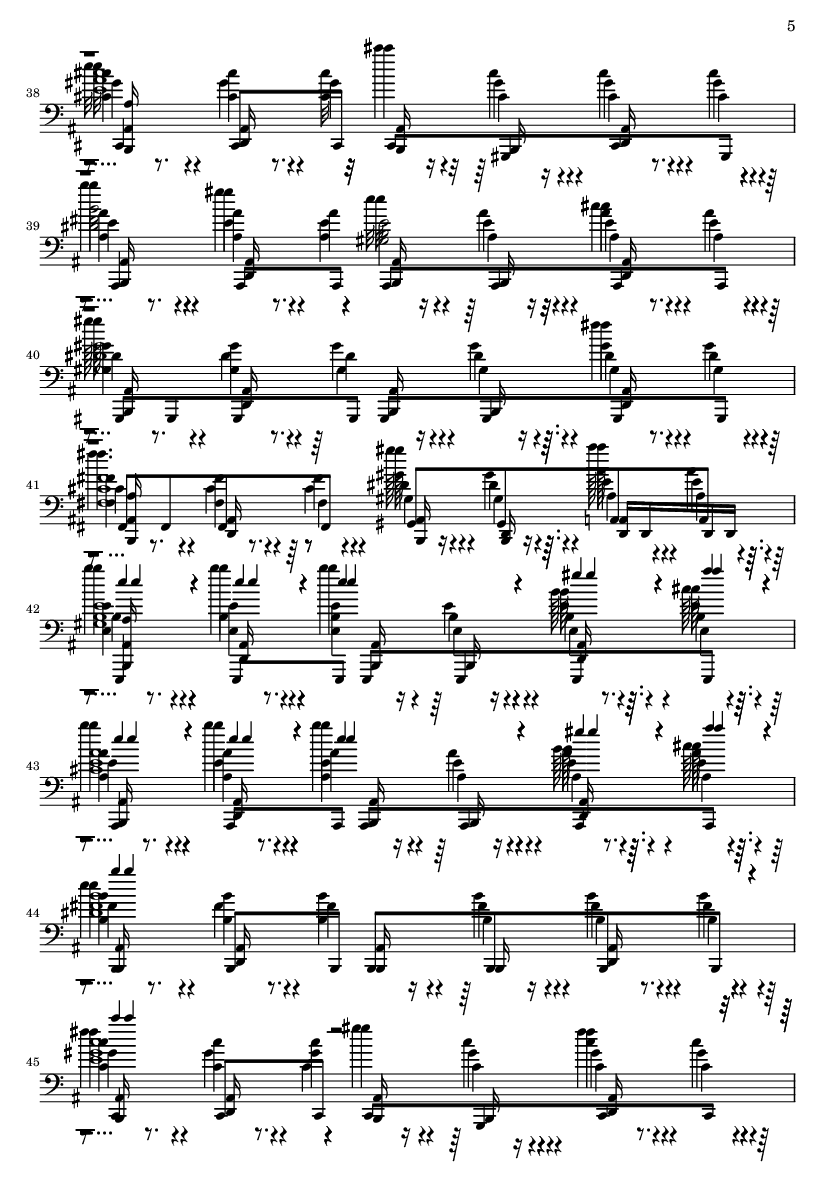 5

38

39

40

41

42

43

44

45